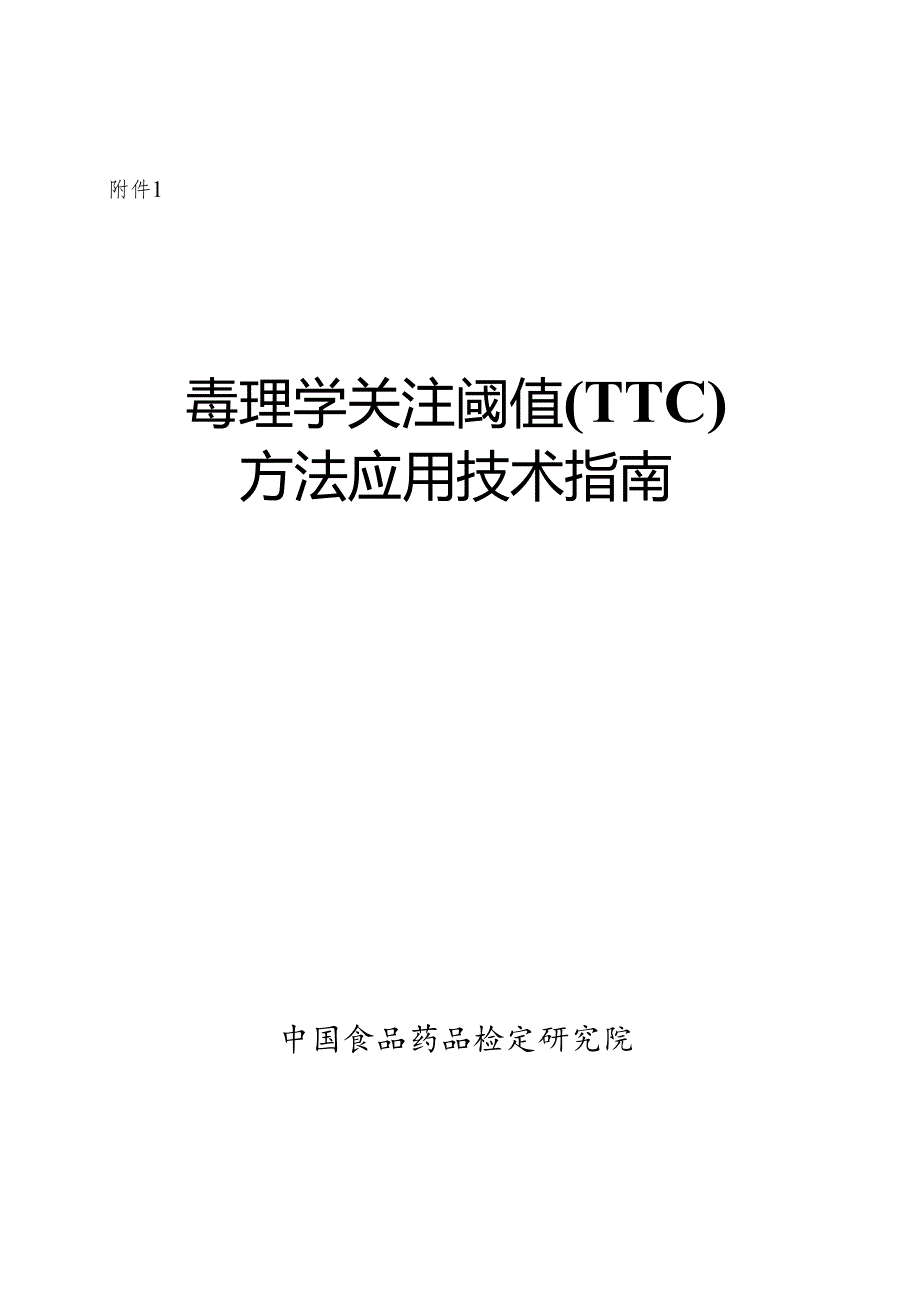 附件1

毒理学关注阈值(TTC)
方法应用技术指南

中国食品药品检定研究院